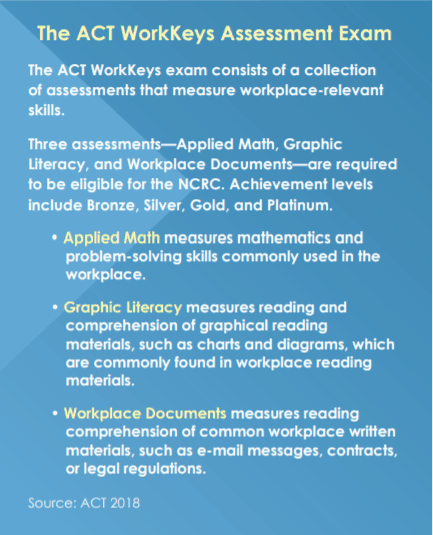 The ACT WorkKeys Assessment Exam

The ACT WorkKeys exam consists of a collection of assessments that measure workplace-relevant skills.

Three assessments—Applied Math, Graphic Literacy, and Workplace Documents—are required to be eligible for the NCRC. Achievement levels include Bronze, Silver, Gold, and Platinum.

• Applied Math measures mathematics and problem-solving skills commonly used in the workplace.

• Graphic Literacy measures reading and comprehension of graphical reading materials, such as charts and diagrams, which are commonly found in workplace reading materials.

• Workplace Documents measures reading comprehension of common workplace written materials, such as e-mail messages, contracts, or legal regulations.

Source: ACT 2018